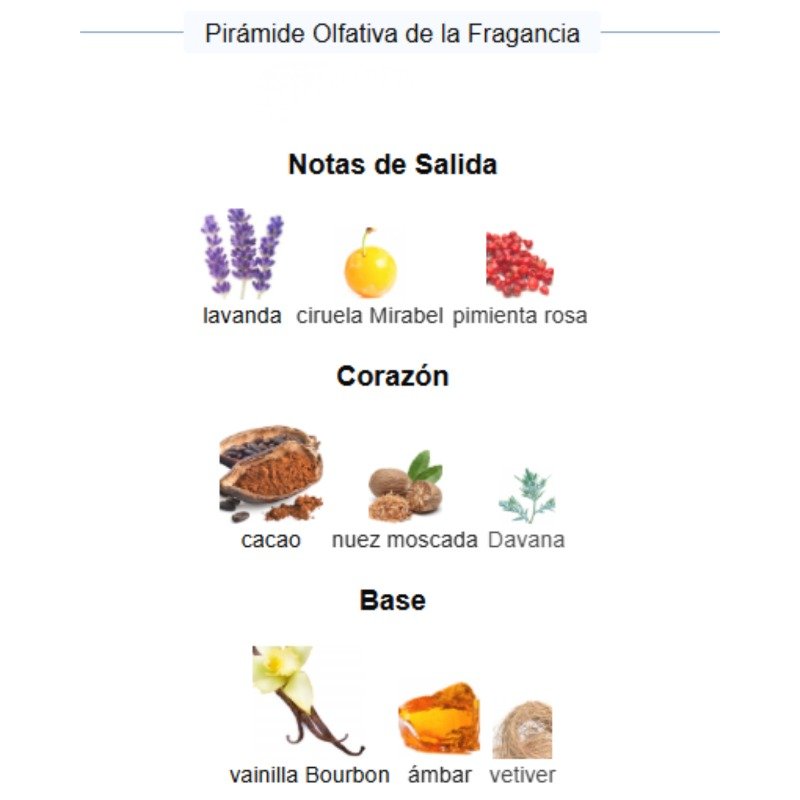 Pirámide Olfativa de la Fragancia

Notas de Salida

lavanda ciruela Mirabel pimienta rosa

Corazón

cacao nuez moscada Davana

Base

vainilla Bourbon ámbar vetiver